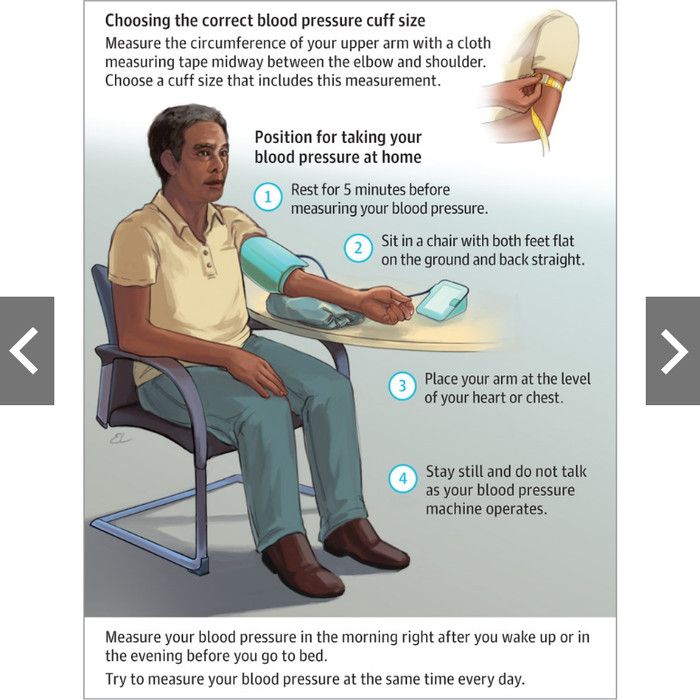 Choosing the correct blood pressure cuff size
Measure the circumference of your upper arm with a cloth measuring tape midway between the elbow and shoulder. Choose a cuff size that includes this measurement.

Position for taking your blood pressure at home

1 Rest for 5 minutes before measuring your blood pressure.

2 Sit in a chair with both feet flat on the ground and back straight.

3 Place your arm at the level of your heart or chest.

4 Stay still and do not talk as your blood pressure machine operates.

EL

Measure your blood pressure in the morning right after you wake up or in the evening before you go to bed.

Try to measure your blood pressure at the same time every day.